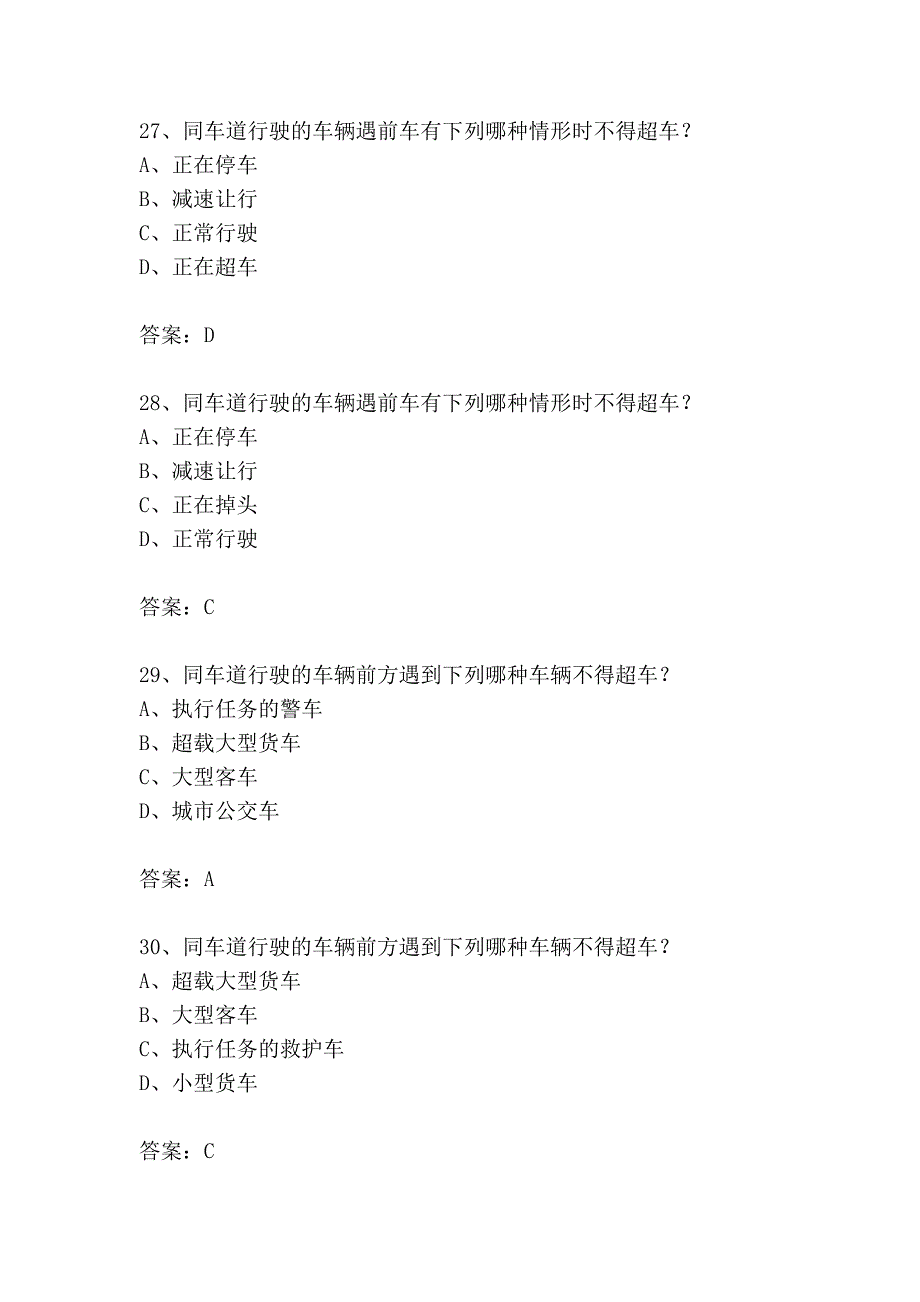 27、同车道行驶的车辆遇前车有下列哪种情形时不得超车？
A、正在停车
B、减速让行
C、正常行驶
D、正在超车

答案：D

28、同车道行驶的车辆遇前车有下列哪种情形时不得超车？
A、正在停车
B、减速让行
C、正在掉头
D、正常行驶

答案：C

29、同车道行驶的车辆前方遇到下列哪种车辆不得超车？
A、执行任务的警车
B、超载大型货车
C、大型客车
D、城市公交车

答案：A

30、同车道行驶的车辆前方遇到下列哪种车辆不得超车？
A、超载大型货车
B、大型客车
C、执行任务的救护车
D、小型货车

答案：C